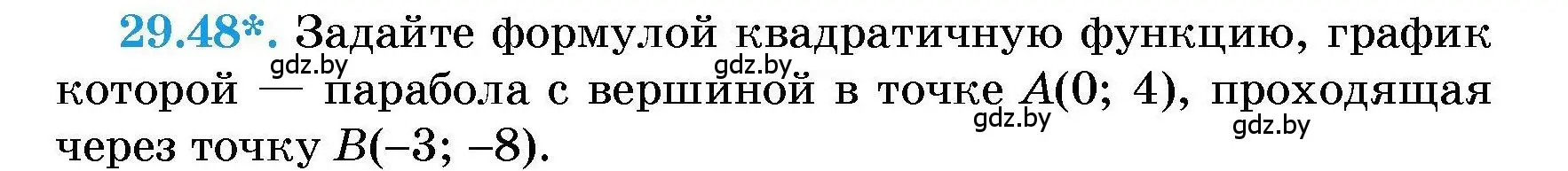 29.48*. Задайте формулой квадратичную функцию, график которой — парабола с вершиной в точке $A(0; 4)$, проходящая через точку $B(-3; -8)$.

gdz.by gdz.by gdz.by gdz.by